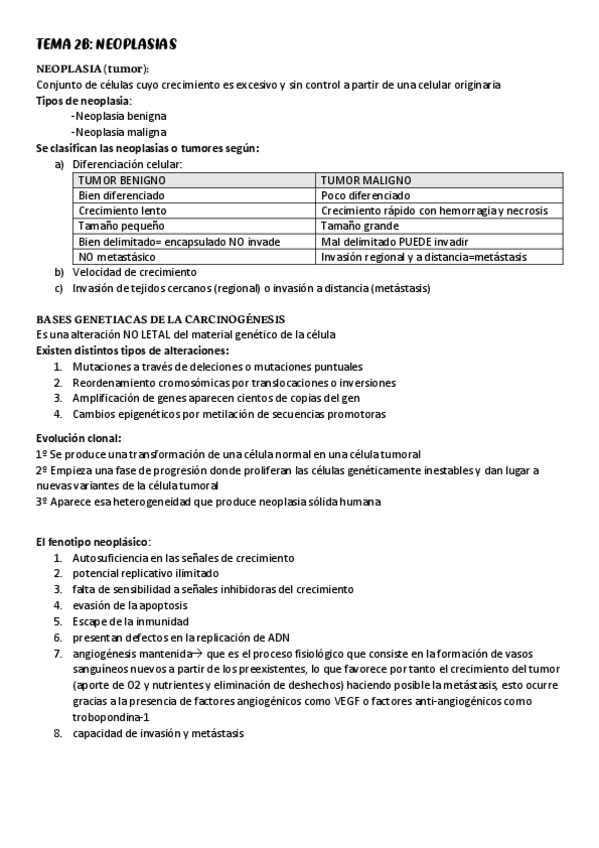 TEMA 2B: NEOPLASIAS

NEOPLASIA (tumor):
Conjunto de células cuyo crecimiento es excesivo y sin control a partir de una celular originaria
Tipos de neoplasia:
-Neoplasia benigna
-Neoplasia maligna
Se clasifican las neoplasias o tumores según:
a) Diferenciación celular:

| TUMOR BENIGNO | TUMOR MALIGNO |
|---|---|
| Bien diferenciado | Poco diferenciado |
| Crecimiento lento | Crecimiento rápido con hemorragia y necrosis |
| Tamaño pequeño | Tamaño grande |
| Bien delimitado= encapsulado NO invade | Mal delimitado PUEDE invadir |
| NO metastásico | Invasión regional y a distancia=metástasis |

b) Velocidad de crecimiento
c) Invasión de tejidos cercanos (regional) o invasión a distancia (metástasis)

BASES GENETIACAS DE LA CARCINOGÉNESIS
Es una alteración NO LETAL del material genético de la célula
Existen distintos tipos de alteraciones:
1. Mutaciones a través de deleciones o mutaciones puntuales
2. Reordenamiento cromosómicas por translocaciones o inversiones
3. Amplificación de genes aparecen cientos de copias del gen
4. Cambios epigenéticos por metilación de secuencias promotoras

Evolución clonal:
1º Se produce una transformación de una célula normal en una célula tumoral
2º Empieza una fase de progresión donde proliferan las células genéticamente inestables y dan lugar a nuevas variantes de la célula tumoral
3º Aparece esa heterogeneidad que produce neoplasia sólida humana

El fenotipo neoplásico:
1. Autosuficiencia en las señales de crecimiento
2. potencial replicativo ilimitado
3. falta de sensibilidad a señales inhibidoras del crecimiento
4. evasión de la apoptosis
5. Escape de la inmunidad
6. presentan defectos en la replicación de ADN
7. angiogénesis mantenida→ que es el proceso fisiológico que consiste en la formación de vasos sanguíneos nuevos a partir de los preexistentes, lo que favorece por tanto el crecimiento del tumor (aporte de O2 y nutrientes y eliminación de deshechos) haciendo posible la metástasis, esto ocurre gracias a la presencia de factores angiogénicos como VEGF o factores anti-angiogénicos como trobopondina-1
8. capacidad de invasión y metástasis